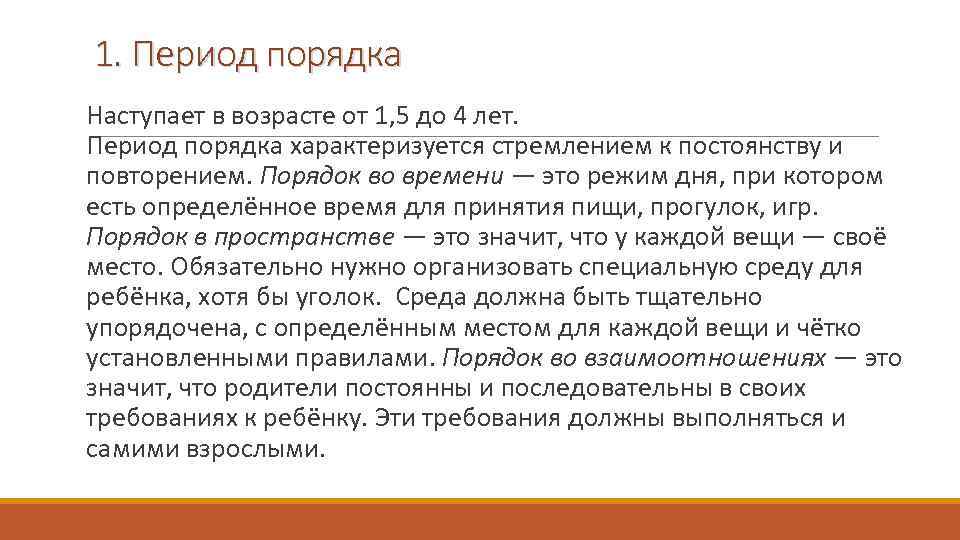 1. Период порядка

Наступает в возрасте от 1,5 до 4 лет.
Период порядка характеризуется стремлением к постоянству и повторением. Порядок во времени — это режим дня, при котором есть определённое время для принятия пищи, прогулок, игр. Порядок в пространстве — это значит, что у каждой вещи — своё место. Обязательно нужно организовать специальную среду для ребёнка, хотя бы уголок. Среда должна быть тщательно упорядочена, с определённым местом для каждой вещи и чётко установленными правилами. Порядок во взаимоотношениях — это значит, что родители постоянны и последовательны в своих требованиях к ребёнку. Эти требования должны выполняться и самими взрослыми.